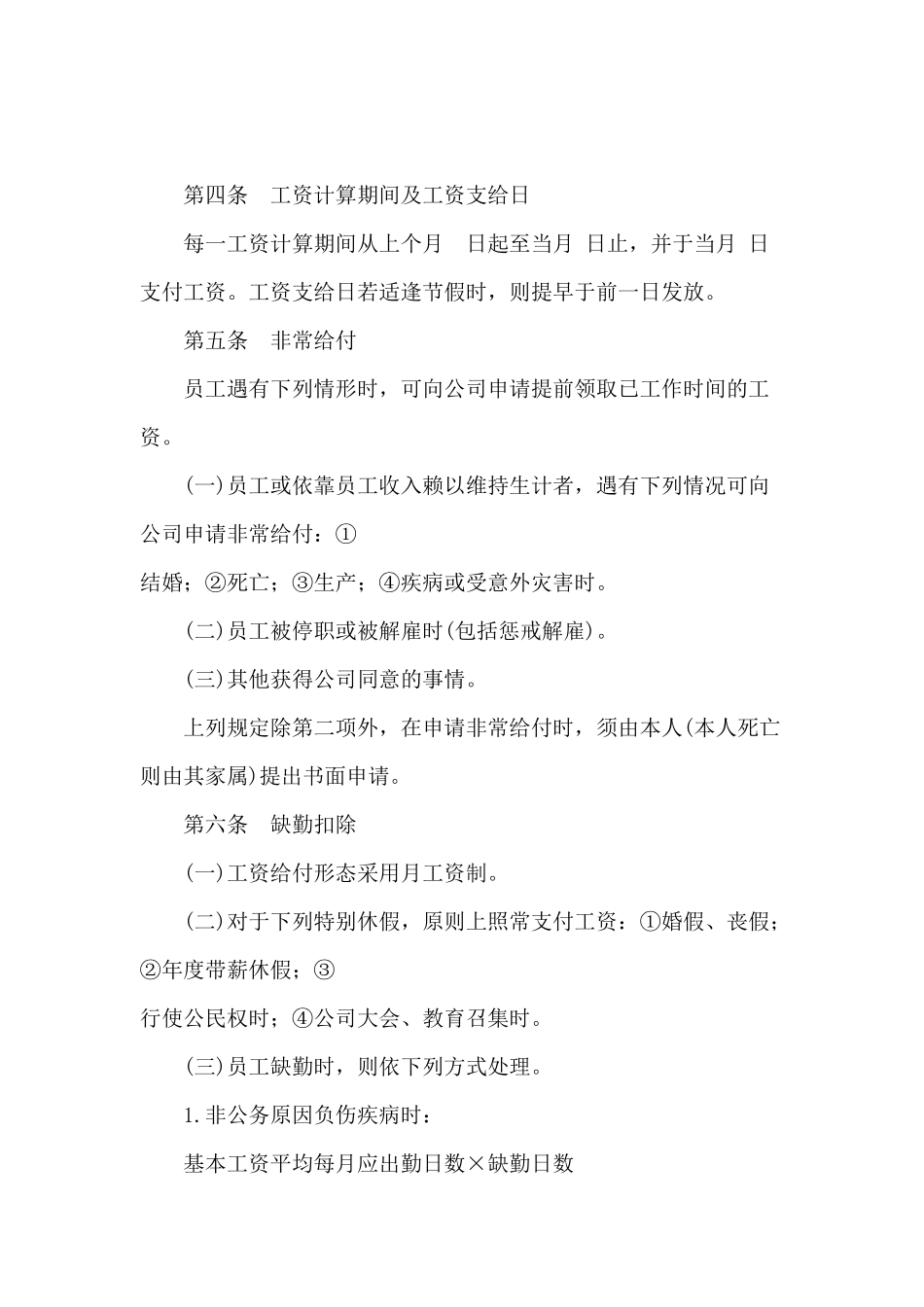 第四条　工资计算期间及工资支给日

每一工资计算期间从上个月　日起至当月　日止，并于当月　日支付工资。工资支给日若适逢节假时，则提早于前一日发放。

第五条　非常给付

员工遇有下列情形时，可向公司申请提前领取已工作时间的工资。

(一)员工或依靠员工收入赖以维持生计者，遇有下列情况可向公司申请非常给付：①

结婚；②死亡；③生产；④疾病或受意外灾害时。

(二)员工被停职或被解雇时(包括惩戒解雇)。

(三)其他获得公司同意的事情。

上列规定除第二项外，在申请非常给付时，须由本人(本人死亡则由其家属)提出书面申请。

第六条　缺勤扣除

(一)工资给付形态采用月工资制。

(二)对于下列特别休假，原则上照常支付工资：①婚假、丧假；②年度带薪休假；③

行使公民权时；④公司大会、教育召集时。

(三)员工缺勤时，则依下列方式处理。

1.非公务原因负伤疾病时：

基本工资平均每月应出勤日数×缺勤日数